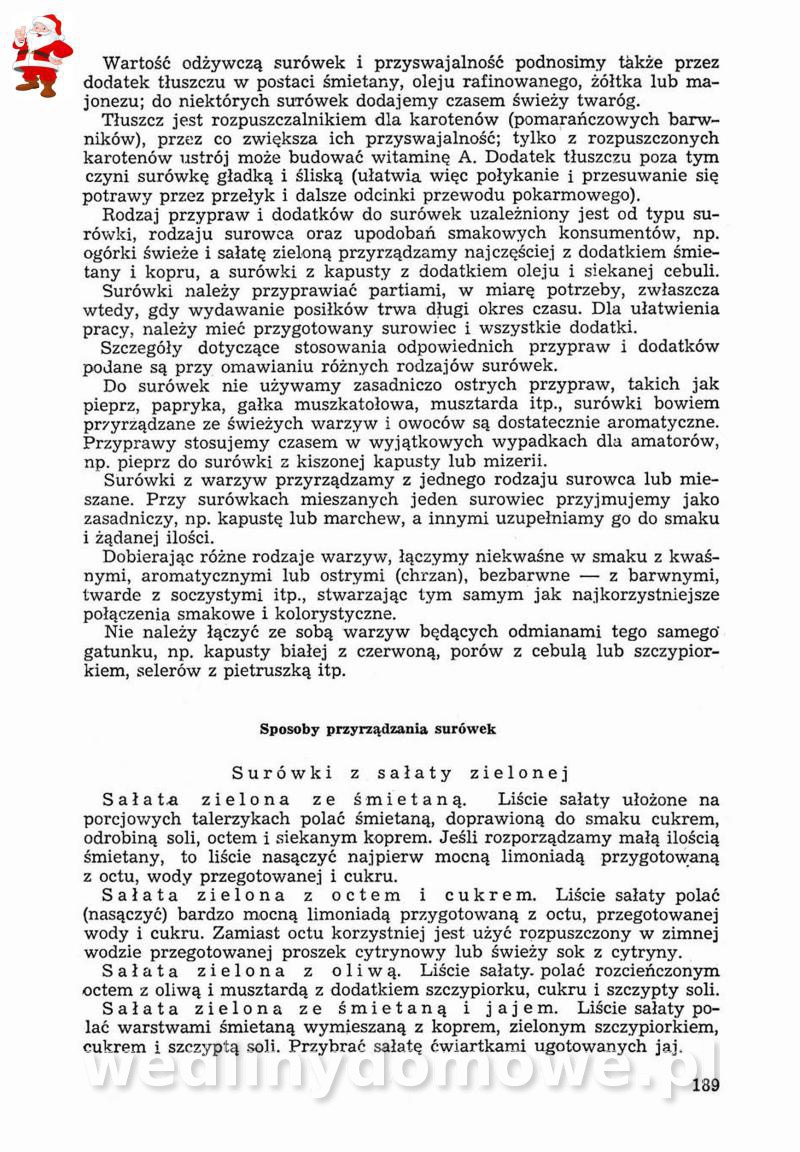 Wartość odżywczą surówek i przyswajalność podnosimy także przez dodatek tłuszczu w postaci śmietany, oleju rafinowanego, żółtka lub majonezu; do niektórych surówek dodajemy czasem świeży twaróg.

Tłuszcz jest rozpuszczalnikiem dla karotenów (pomarańczowych barwników), przez co zwiększa ich przyswajalność; tylko z rozpuszczonych karotenów ustrój może budować witaminę A. Dodatek tłuszczu poza tym czyni surówkę gładką i śliską (ułatwia więc połykanie i przesuwanie się potrawy przez przełyk i dalsze odcinki przewodu pokarmowego).

Rodzaj przypraw i dodatków do surówek uzależniony jest od typu surówki, rodzaju surowca oraz upodobań smakowych konsumentów, np. ogórki świeże i sałatę zieloną przyrządzamy najczęściej z dodatkiem śmietany i kopru, a surówki z kapusty z dodatkiem oleju i siekanej cebuli.

Surówki należy przyprawiać partiami, w miarę potrzeby, zwłaszcza wtedy, gdy wydawanie posiłków trwa długi okres czasu. Dla ułatwienia pracy, należy mieć przygotowany surowiec i wszystkie dodatki.

Szczegóły dotyczące stosowania odpowiednich przypraw i dodatków podane są przy omawianiu różnych rodzajów surówek.

Do surówek nie używamy zasadniczo ostrych przypraw, takich jak pieprz, papryka, gałka muszkatołowa, musztarda itp., surówki bowiem przyrządzane ze świeżych warzyw i owoców są dostatecznie aromatyczne. Przyprawy stosujemy czasem w wyjątkowych wypadkach dla amatorów, np. pieprz do surówki z kiszonej kapusty lub mizerii.

Surówki z warzyw przyrządzamy z jednego rodzaju surowca lub mieszane. Przy surówkach mieszanych jeden surowiec przyjmujemy jako zasadniczy, np. kapustę lub marchew, a innymi uzupełniamy go do smaku i żądanej ilości.

Dobierając różne rodzaje warzyw, łączymy niekwaśne w smaku z kwaśnymi, aromatycznymi lub ostrymi (chrzan), bezbarwne — z barwnymi, twarde z soczystymi itp., stwarzając tym samym jak najkorzystniejsze połączenia smakowe i kolorystyczne.

Nie należy łączyć ze sobą warzyw będących odmianami tego samego gatunku, np. kapusty białej z czerwoną, porów z cebulą lub szczypiorkiem, selerów z pietruszką itp.

Sposoby przyrządzania surówek

Surówki z sałaty zielonej

Sałata zielona ze śmietaną. Liście sałaty ułożone na porcjowych talerzykach polać śmietaną, doprawioną do smaku cukrem, odrobiną soli, octem i siekanym koprem. Jeśli rozporządzamy małą ilością śmietany, to liście nasączyć najpierw mocną limoniadą przygotowaną z octu, wody przegotowanej i cukru.

Sałata zielona z octem i cukrem. Liście sałaty polać (nasączyć) bardzo mocną limoniadą przygotowaną z octu, przegotowanej wody i cukru. Zamiast octu korzystniej jest użyć rozpuszczony w zimnej wodzie przegotowanej proszek cytrynowy lub świeży sok z cytryny.

Sałata zielona z oliwą. Liście sałaty polać rozcieńczonym octem z oliwą i musztardą z dodatkiem szczypiorku, cukru i szczypty soli.

Sałata zielona ze śmietaną i jajem. Liście sałaty polać warstwami śmietaną wymieszaną z koprem, zielonym szczypiorkiem, cukrem i szczyptą soli. Przybrać sałatę ćwiartkami ugotowanych jaj.

wedlinydomowe.pl

189